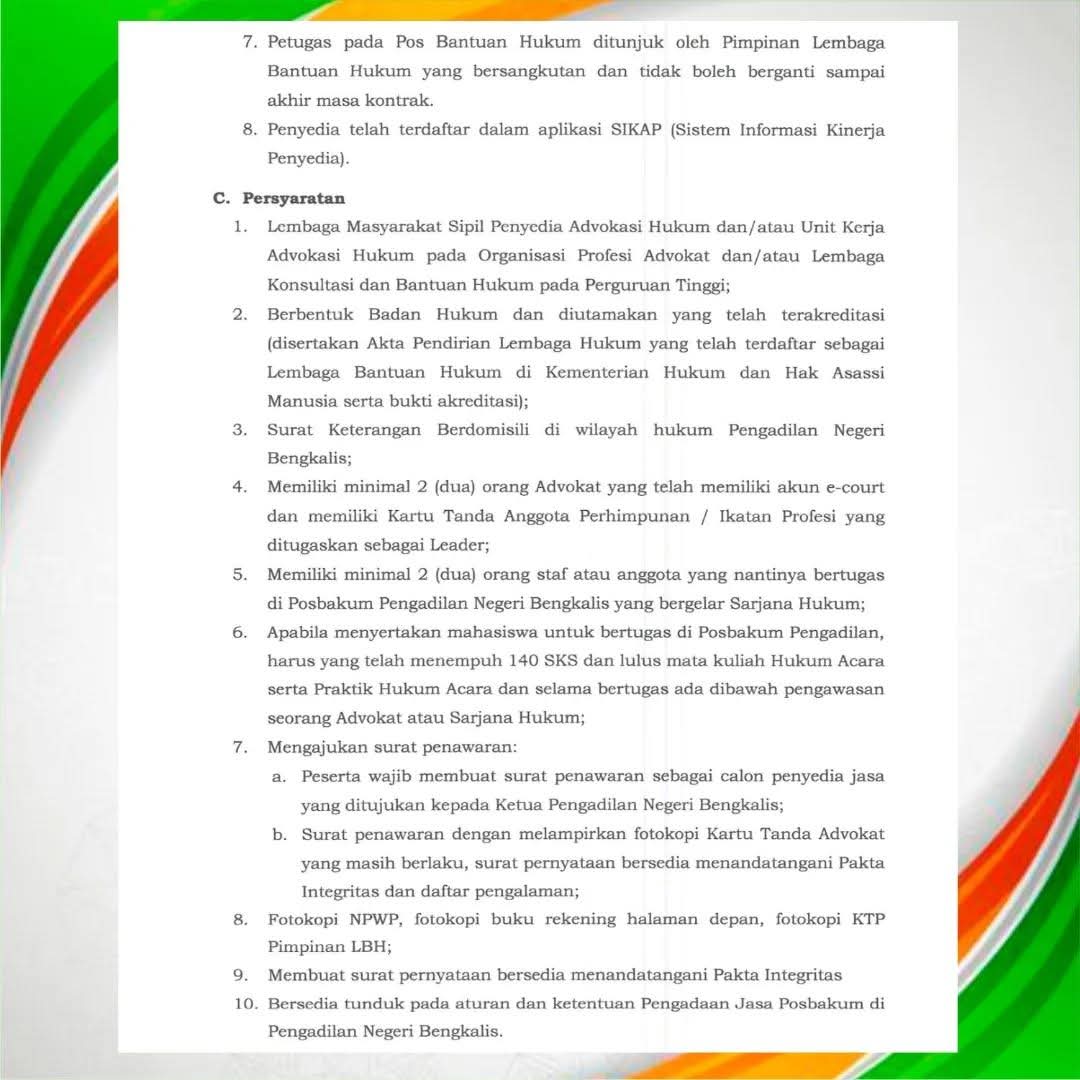 7. Petugas pada Pos Bantuan Hukum ditunjuk oleh Pimpinan Lembaga Bantuan Hukum yang bersangkutan dan tidak boleh berganti sampai akhir masa kontrak.

8. Penyedia telah terdaftar dalam aplikasi SIKAP (Sistem Informasi Kinerja Penyedia).

C. Persyaratan

1. Lembaga Masyarakat Sipil Penyedia Advokasi Hukum dan/atau Unit Kerja Advokasi Hukum pada Organisasi Profesi Advokat dan/atau Lembaga Konsultasi dan Bantuan Hukum pada Perguruan Tinggi;

2. Berbentuk Badan Hukum dan diutamakan yang telah terakreditasi (disertakan Akta Pendirian Lembaga Hukum yang telah terdaftar sebagai Lembaga Bantuan Hukum di Kementerian Hukum dan Hak Asassi Manusia serta bukti akreditasi);

3. Surat Keterangan Berdomisili di wilayah hukum Pengadilan Negeri Bengkalis;

4. Memiliki minimal 2 (dua) orang Advokat yang telah memiliki akun e-court dan memiliki Kartu Tanda Anggota Perhimpunan / Ikatan Profesi yang ditugaskan sebagai Leader;

5. Memiliki minimal 2 (dua) orang staf atau anggota yang nantinya bertugas di Posbakum Pengadilan Negeri Bengkalis yang bergelar Sarjana Hukum;

6. Apabila menyertakan mahasiswa untuk bertugas di Posbakum Pengadilan, harus yang telah menempuh 140 SKS dan lulus mata kuliah Hukum Acara serta Praktik Hukum Acara dan selama bertugas ada dibawah pengawasan seorang Advokat atau Sarjana Hukum;

7. Mengajukan surat penawaran:

a. Peserta wajib membuat surat penawaran sebagai calon penyedia jasa yang ditujukan kepada Ketua Pengadilan Negeri Bengkalis;

b. Surat penawaran dengan melampirkan fotokopi Kartu Tanda Advokat yang masih berlaku, surat pernyataan bersedia menandatangani Pakta Integritas dan daftar pengalaman;

8. Fotokopi NPWP, fotokopi buku rekening halaman depan, fotokopi KTP Pimpinan LBH;

9. Membuat surat pernyataan bersedia menandatangani Pakta Integritas

10. Bersedia tunduk pada aturan dan ketentuan Pengadaan Jasa Posbakum di Pengadilan Negeri Bengkalis.